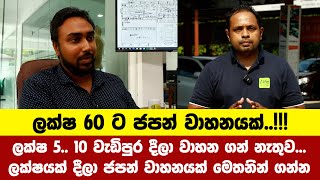 ලක්ෂ 60 ට ජපන් වාහනයක්..!!!
ලක්ෂ 5.. 10 වැඩිපුර දීලා වාහන ගන් නැතුව...
ලක්ෂයක් දීලා ජපන් වාහනයක් මෙතනින් ගන්න